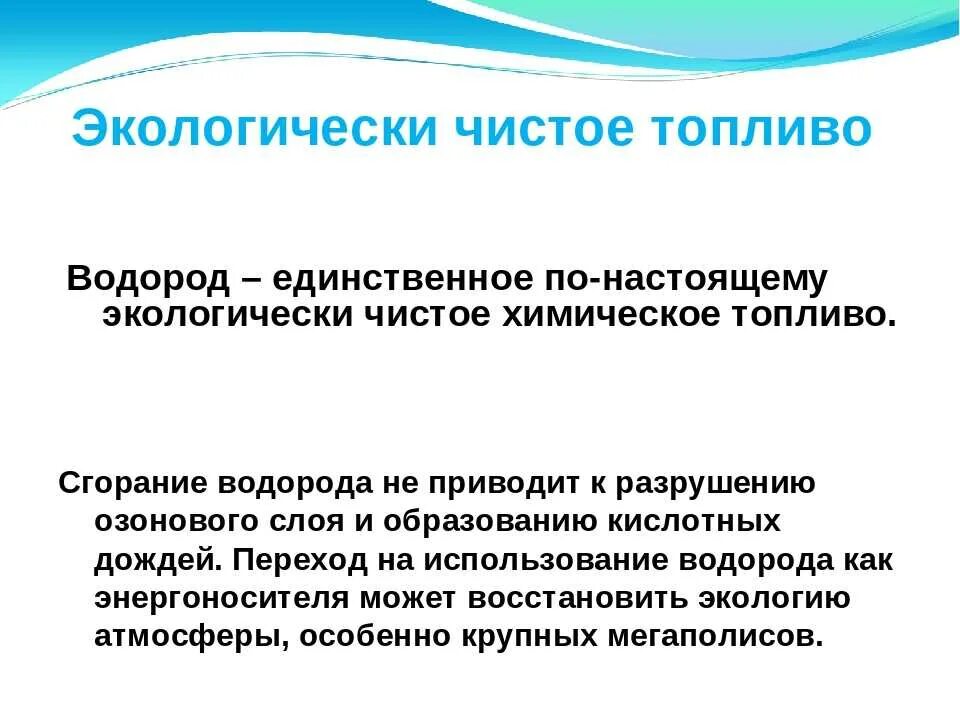 Экологически чистое топливо

Водород – единственное по-настоящему экологически чистое химическое топливо.

Сгорание водорода не приводит к разрушению озонового слоя и образованию кислотных дождей. Переход на использование водорода как энергоносителя может восстановить экологию атмосферы, особенно крупных мегаполисов.